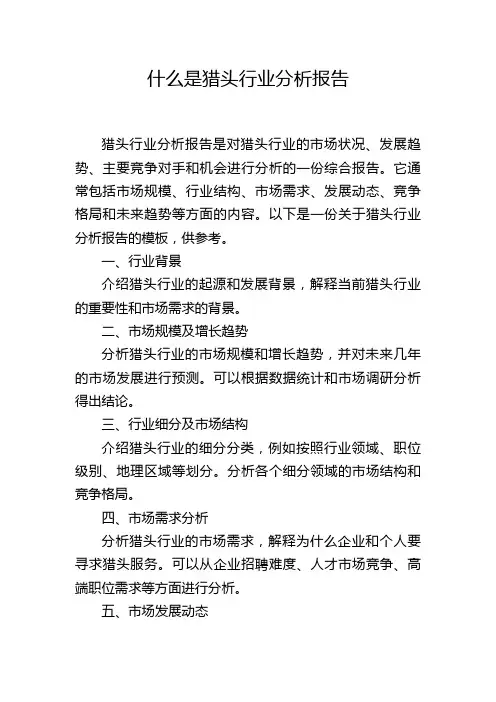 什么是猎头行业分析报告

猎头行业分析报告是对猎头行业的市场状况、发展趋势、主要竞争对手和机会进行分析的一份综合报告。它通常包括市场规模、行业结构、市场需求、发展动态、竞争格局和未来趋势等方面的内容。以下是一份关于猎头行业分析报告的模板，供参考。

一、行业背景

介绍猎头行业的起源和发展背景，解释当前猎头行业的重要性和市场需求的背景。

二、市场规模及增长趋势

分析猎头行业的市场规模和增长趋势，并对未来几年的市场发展进行预测。可以根据数据统计和市场调研分析得出结论。

三、行业细分及市场结构

介绍猎头行业的细分分类，例如按照行业领域、职位级别、地理区域等划分。分析各个细分领域的市场结构和竞争格局。

四、市场需求分析

分析猎头行业的市场需求，解释为什么企业和个人要寻求猎头服务。可以从企业招聘难度、人才市场竞争、高端职位需求等方面进行分析。

五、市场发展动态